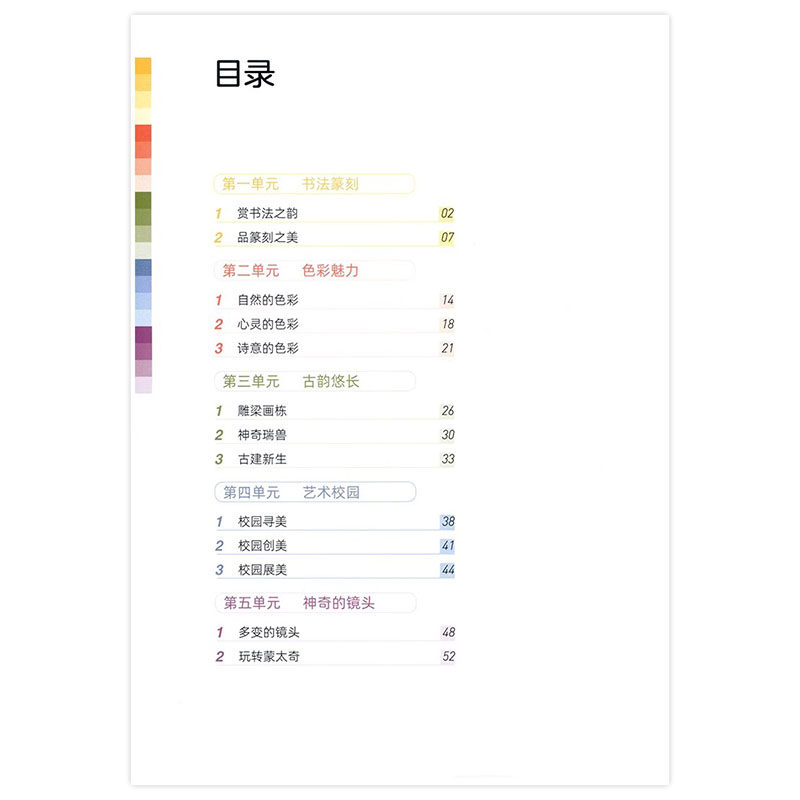 目录

第一单元 书法篆刻

1 赏书法之韵 02
2 品篆刻之美 07

第二单元 色彩魅力

1 自然的色彩 14
2 心灵的色彩 18
3 诗意的色彩 21

第三单元 古韵悠长

1 雕梁画栋 26
2 神奇瑞兽 30
3 古建新生 33

第四单元 艺术校园

1 校园寻美 38
2 校园创美 41
3 校园展美 44

第五单元 神奇的镜头

1 多变的镜头 48
2 玩转蒙太奇 52